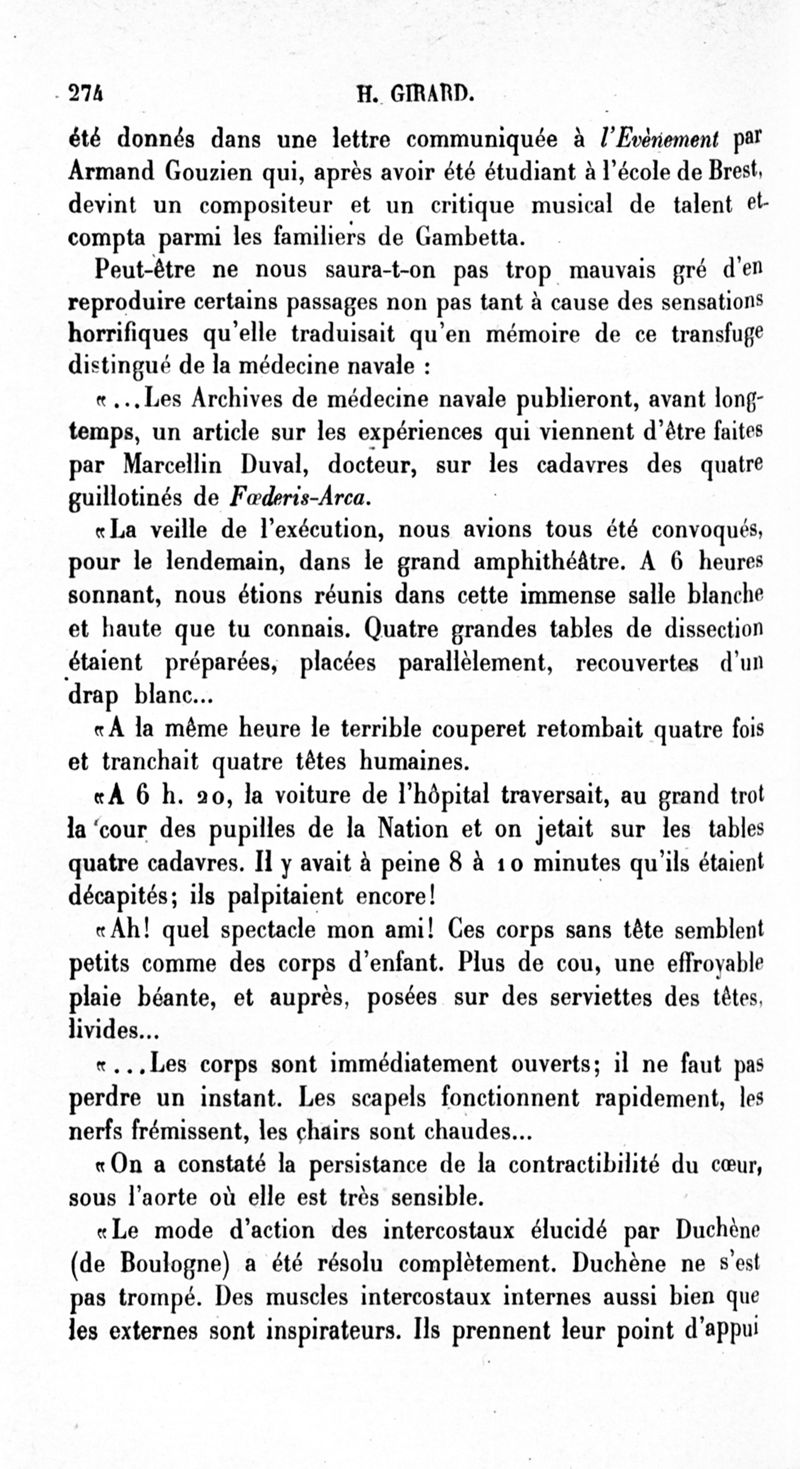 274 H. GIRARD.

été donnés dans une lettre communiquée à l'Evènement par Armand Gouzien qui, après avoir été étudiant à l'école de Brest, devint un compositeur et un critique musical de talent et compta parmi les familiers de Gambetta.

Peut-être ne nous saura-t-on pas trop mauvais gré d'en reproduire certains passages non pas tant à cause des sensations horrifiques qu'elle traduisait qu'en mémoire de ce transfuge distingué de la médecine navale :

«...Les Archives de médecine navale publieront, avant longtemps, un article sur les expériences qui viennent d'être faites par Marcellin Duval, docteur, sur les cadavres des quatre guillotinés de Fœderis-Arca.

«La veille de l'exécution, nous avions tous été convoqués, pour le lendemain, dans le grand amphithéâtre. A 6 heures sonnant, nous étions réunis dans cette immense salle blanche et haute que tu connais. Quatre grandes tables de dissection étaient préparées, placées parallèlement, recouvertes d'un drap blanc...

«A la même heure le terrible couperet retombait quatre fois et tranchait quatre têtes humaines.

«A 6 h. 20, la voiture de l'hôpital traversait, au grand trot la cour des pupilles de la Nation et on jetait sur les tables quatre cadavres. Il y avait à peine 8 à 10 minutes qu'ils étaient décapités; ils palpitaient encore!

«Ah! quel spectacle mon ami! Ces corps sans tête semblent petits comme des corps d'enfant. Plus de cou, une effroyable plaie béante, et auprès, posées sur des serviettes des têtes, livides...

«...Les corps sont immédiatement ouverts; il ne faut pas perdre un instant. Les scapels fonctionnent rapidement, les nerfs frémissent, les chairs sont chaudes...

«On a constaté la persistance de la contractibilité du cœur, sous l'aorte où elle est très sensible.

«Le mode d'action des intercostaux élucidé par Duchène (de Boulogne) a été résolu complètement. Duchène ne s'est pas trompé. Des muscles intercostaux internes aussi bien que les externes sont inspirateurs. Ils prennent leur point d'appui